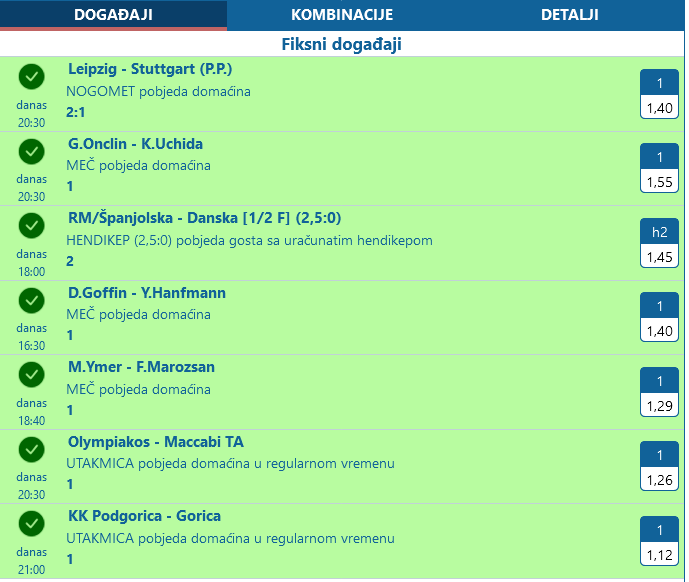 DOGAĐAJI KOMBINACIJE DETALJI

Fiksni događaji

danas 20:30
Leipzig - Stuttgart (P.P.)
NOGOMET pobjeda domaćina
2:1
1
1,40

danas 20:30
G.Onclin - K.Uchida
MEČ pobjeda domaćina
1
1
1,55

danas 18:00
RM/Španjolska - Danska [1/2 F] (2,5:0)
HENDIKEP (2,5:0) pobjeda gosta sa uračunatim hendikepom
2
h2
1,45

danas 16:30
D.Goffin - Y.Hanfmann
MEČ pobjeda domaćina
1
1
1,40

danas 18:40
M.Ymer - F.Marozsan
MEČ pobjeda domaćina
1
1
1,29

danas 20:30
Olympiakos - Maccabi TA
UTAKMICA pobjeda domaćina u regularnom vremenu
1
1
1,26

danas 21:00
KK Podgorica - Gorica
UTAKMICA pobjeda domaćina u regularnom vremenu
1
1
1,12